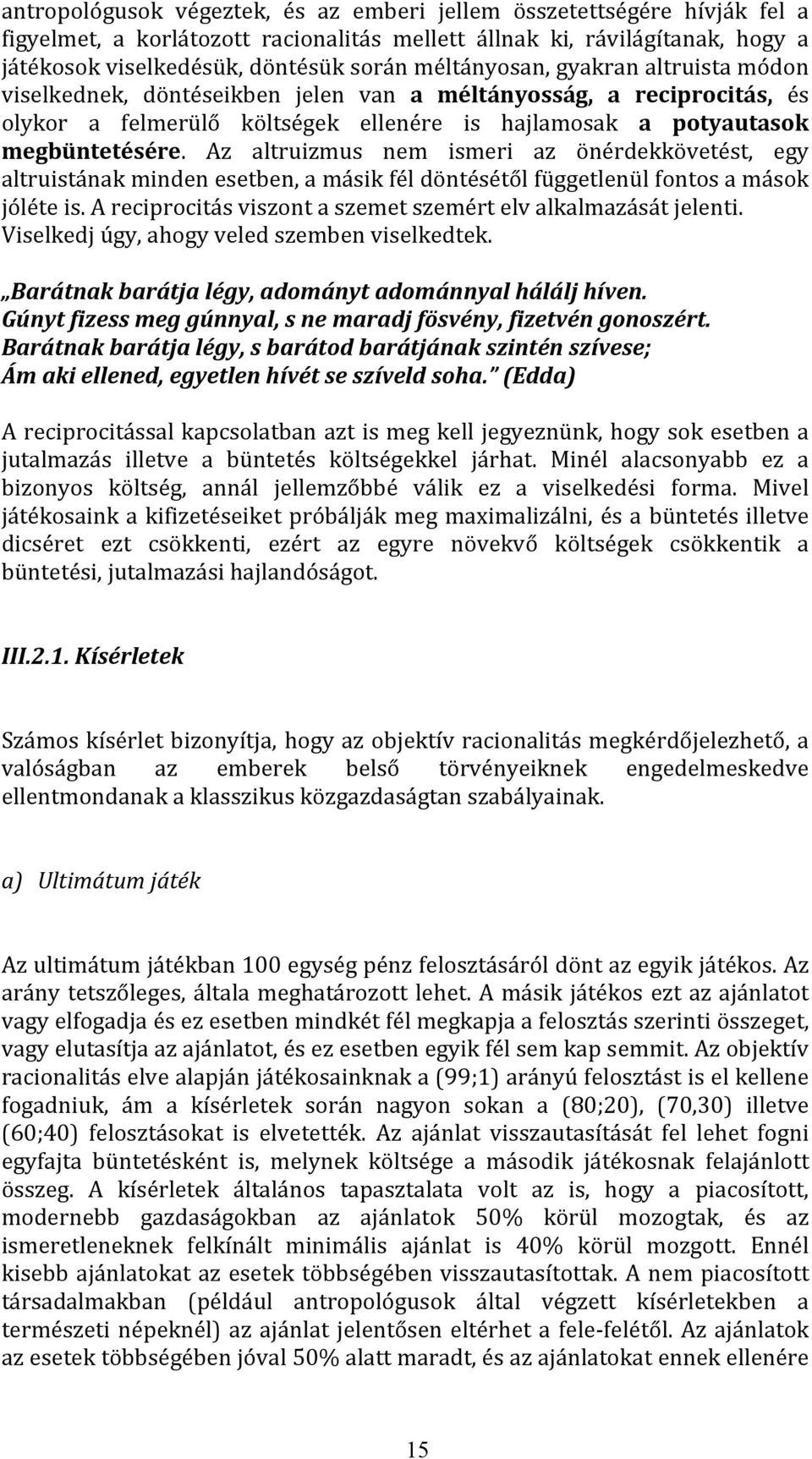 antropológusok végeztek, és az emberi jellem összetettségére hívják fel a figyelmet, a korlátozott racionalitás mellett állnak ki, rávilágítanak, hogy a játékosok viselkedésük, döntésük során méltányosan, gyakran altruista módon viselkednek, döntéseikben jelen van a méltányosság, a reciprocitás, és olykor a felmerülő költségek ellenére is hajlamosak a potyautasok megbüntetésére. Az altruizmus nem ismeri az önérdekkövetést, egy altruistának minden esetben, a másik fél döntésétől függetlenül fontos a mások jóléte is. A reciprocitás viszont a szemet szemért elv alkalmazását jelenti. Viselkedj úgy, ahogy veled szemben viselkedtek.

„Barátnak barátja légy, adományt adománnyal hálálj híven. Gúnyt fizess meg gúnnyal, s ne maradj fösvény, fizetvén gonoszért. Barátnak barátja légy, s barátod barátjának szintén szívese; Ám aki ellened, egyetlen hívét se szíveld soha." (Edda)

A reciprocitással kapcsolatban azt is meg kell jegyeznünk, hogy sok esetben a jutalmazás illetve a büntetés költségekkel járhat. Minél alacsonyabb ez a bizonyos költség, annál jellemzőbbé válik ez a viselkedési forma. Mivel játékosaink a kifizetéseiket próbálják meg maximalizálni, és a büntetés illetve dicséret ezt csökkenti, ezért az egyre növekvő költségek csökkentik a büntetési, jutalmazási hajlandóságot.

III.2.1. Kísérletek

Számos kísérlet bizonyítja, hogy az objektív racionalitás megkérdőjelezhető, a valóságban az emberek belső törvényeiknek engedelmeskedve ellentmondanak a klasszikus közgazdaságtan szabályainak.

a) Ultimátum játék

Az ultimátum játékban 100 egység pénz felosztásáról dönt az egyik játékos. Az arány tetszőleges, általa meghatározott lehet. A másik játékos ezt az ajánlatot vagy elfogadja és ez esetben mindkét fél megkapja a felosztás szerinti összeget, vagy elutasítja az ajánlatot, és ez esetben egyik fél sem kap semmit. Az objektív racionalitás elve alapján játékosainknak a (99;1) arányú felosztást is el kellene fogadniuk, ám a kísérletek során nagyon sokan a (80;20), (70,30) illetve (60;40) felosztásokat is elvetették. Az ajánlat visszautasítását fel lehet fogni egyfajta büntetésként is, melynek költsége a második játékosnak felajánlott összeg. A kísérletek általános tapasztalata volt az is, hogy a piacosított, modernebb gazdaságokban az ajánlatok 50% körül mozogtak, és az ismeretleneknek felkínált minimális ajánlat is 40% körül mozgott. Ennél kisebb ajánlatokat az esetek többségében visszautasítottak. A nem piacosított társadalmakban (például antropológusok által végzett kísérletekben a természeti népeknél) az ajánlat jelentősen eltérhet a fele-felétől. Az ajánlatok az esetek többségében jóval 50% alatt maradt, és az ajánlatokat ennek ellenére

15